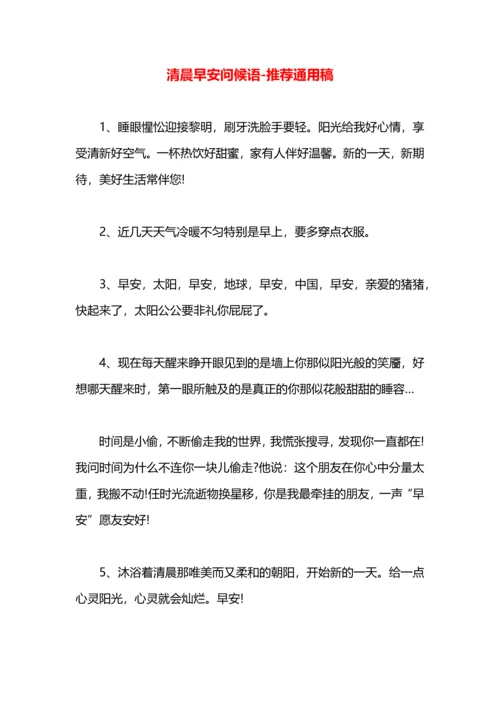 清晨早安问候语-推荐通用稿

1、睡眼惺忪迎接黎明，刷牙洗脸手要轻。阳光给我好心情，享受清新好空气。一杯热饮好甜蜜，家有人伴好温馨。新的一天，新期待，美好生活常伴您!

2、近几天天气冷暖不匀特别是早上，要多穿点衣服。

3、早安，太阳，早安，地球，早安，中国，早安，亲爱的猪猪，快起来了，太阳公公要非礼你屁屁了。

4、现在每天醒来睁开眼见到的是墙上你那似阳光般的笑靥，好想哪天醒来时，第一眼所触及的是真正的你那似花般甜甜的睡容...

时间是小偷，不断偷走我的世界，我慌张搜寻，发现你一直都在!我问时间为什么不连你一块儿偷走?他说：这个朋友在你心中分量太重，我搬不动!任时光流逝物换星移，你是我最牵挂的朋友，一声“早安”愿友安好!

5、沐浴着清晨那唯美而又柔和的朝阳，开始新的一天。给一点心灵阳光，心灵就会灿烂。早安!